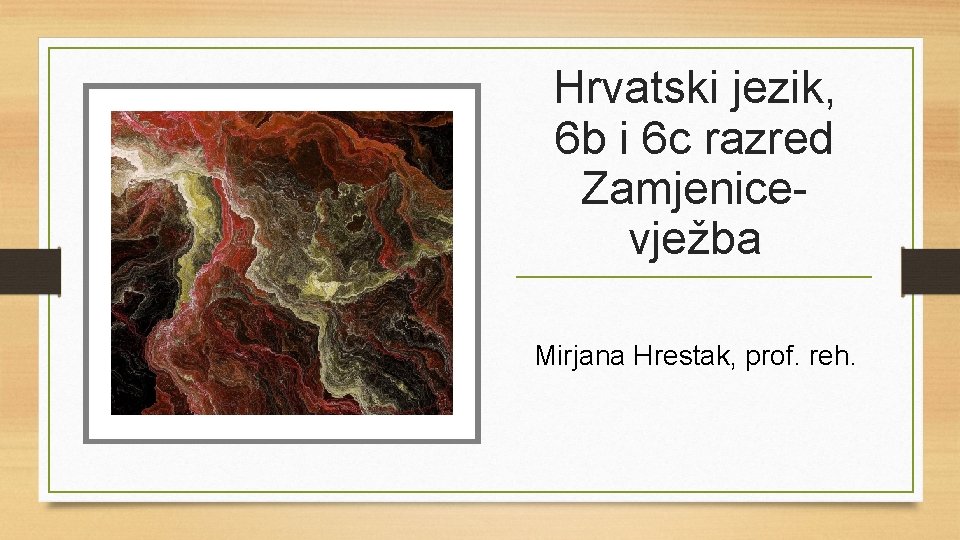 Hrvatski jezik, 6b i 6c razred Zamjenice-vježba

Mirjana Hrestak, prof. reh.